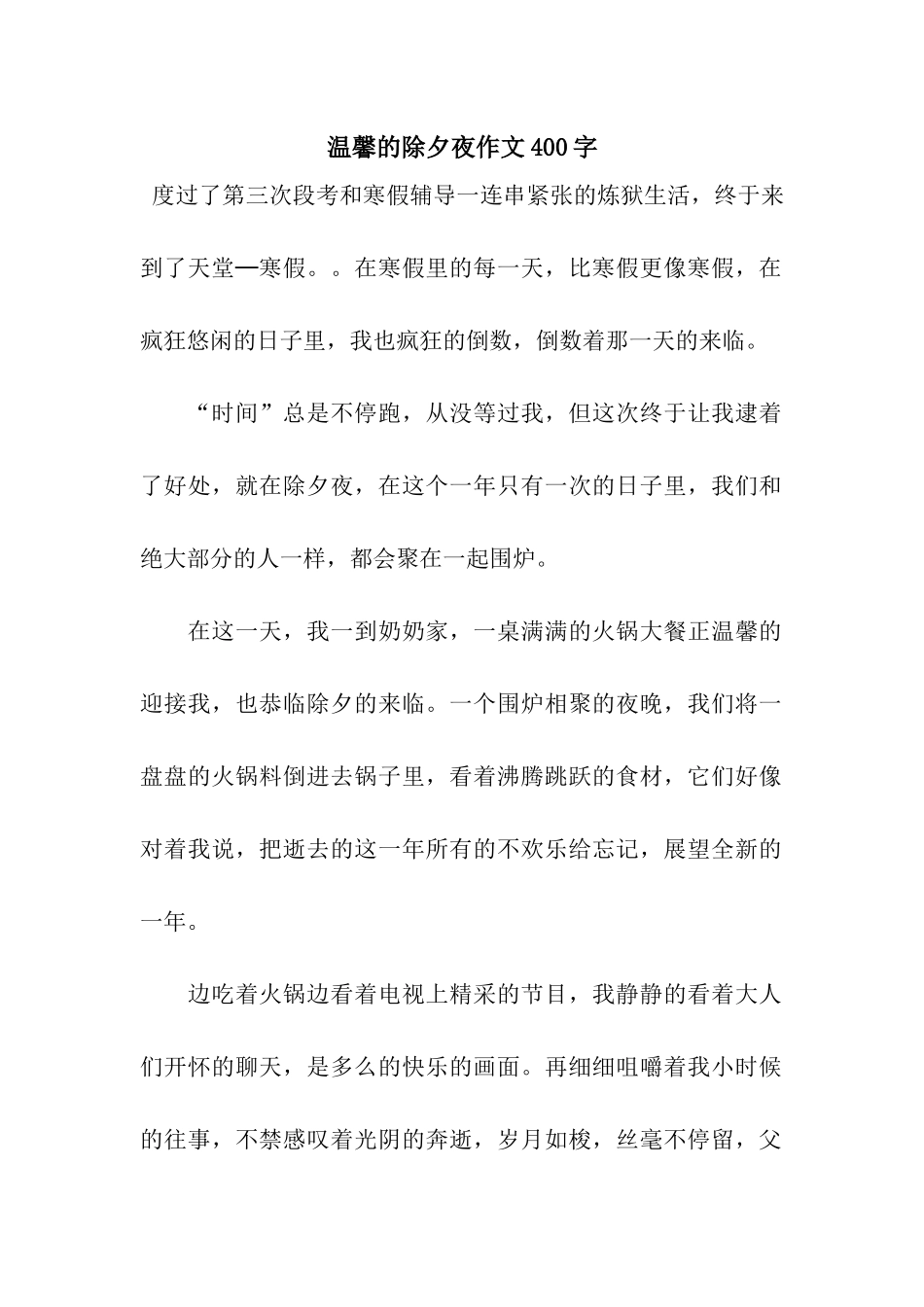 温馨的除夕夜作文400字

度过了第三次段考和寒假辅导一连串紧张的炼狱生活，终于来到了天堂—寒假。。在寒假里的每一天，比寒假更像寒假，在疯狂悠闲的日子里，我也疯狂的倒数，倒数着那一天的来临。

“时间”总是不停跑，从没等过我，但这次终于让我逮着了好处，就在除夕夜，在这个一年只有一次的日子里，我们和绝大部分的人一样，都会聚在一起围炉。

在这一天，我一到奶奶家，一桌满满的火锅大餐正温馨的迎接我，也恭临除夕的来临。一个围炉相聚的夜晚，我们将一盘盘的火锅料倒进去锅子里，看着沸腾跳跃的食材，它们好像对着我说，把逝去的这一年所有的不欢乐给忘记，展望全新的一年。

边吃着火锅边看着电视上精采的节目，我静静的看着大人们开怀的聊天，是多么的快乐的画面。再细细咀嚼着我小时候的往事，不禁感叹着光阴的奔逝，岁月如梭，丝毫不停留，父